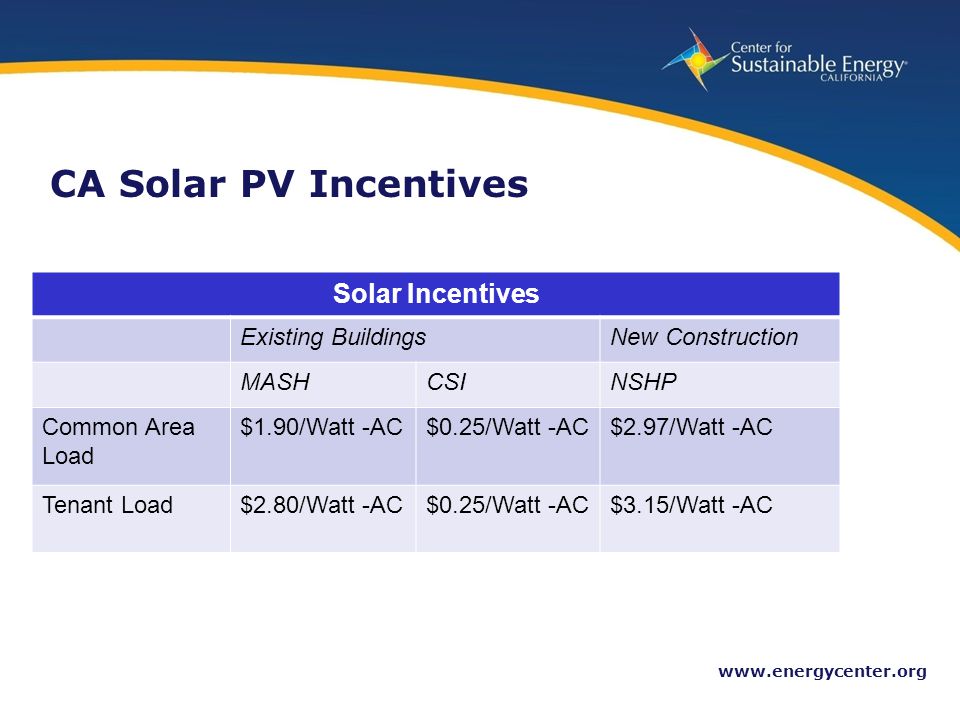 Center for
Sustainable Energy
CALIFORNIA

CA Solar PV Incentives

| Solar Incentives | | | |
|---|---|---|---|
| | Existing Buildings | | New Construction |
| | MASH | CSI | NSHP |
| Common Area Load | \$1.90/Watt -AC | \$0.25/Watt -AC | \$2.97/Watt -AC |
| Tenant Load | \$2.80/Watt -AC | \$0.25/Watt -AC | \$3.15/Watt -AC |

www.energycenter.org